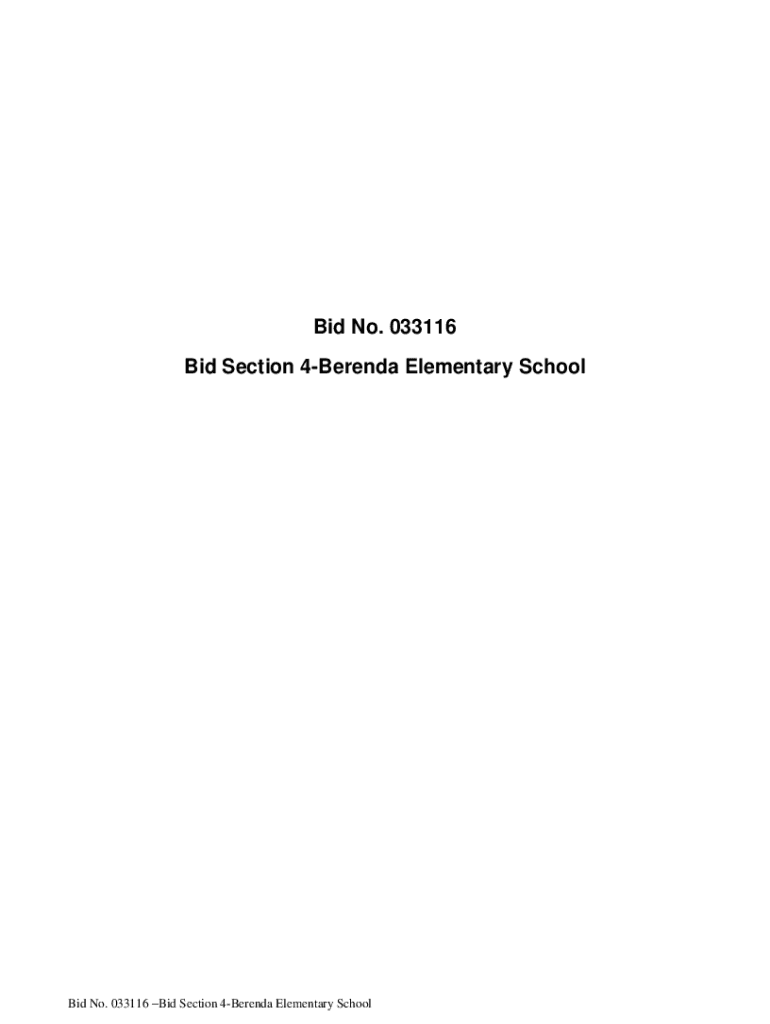 Bid No. 033116

Bid Section 4-Berenda Elementary School

Bid No. 033116 –Bid Section 4-Berenda Elementary School